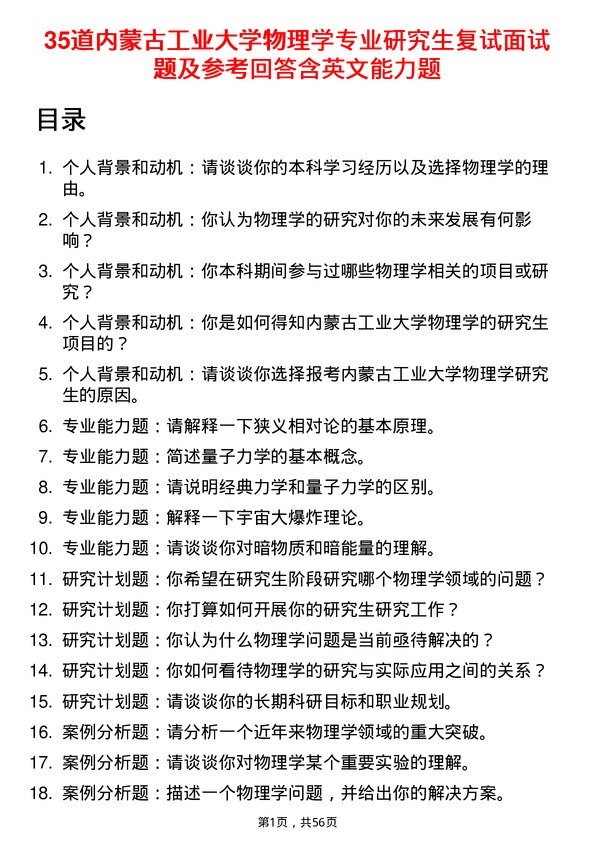 35道内蒙古工业大学物理学专业研究生复试面试题及参考回答含英文能力题

目录

1. 个人背景和动机：请谈谈你的本科学习经历以及选择物理学的理由。
2. 个人背景和动机：你认为物理学的研究对你的未来发展有何影响？
3. 个人背景和动机：你本科期间参与过哪些物理学相关的项目或研究？
4. 个人背景和动机：你是如何得知内蒙古工业大学物理学的研究生项目的？
5. 个人背景和动机：请谈谈你选择报考内蒙古工业大学物理学研究生的原因。
6. 专业能力题：请解释一下狭义相对论的基本原理。
7. 专业能力题：简述量子力学的基本概念。
8. 专业能力题：请说明经典力学和量子力学的区别。
9. 专业能力题：解释一下宇宙大爆炸理论。
10. 专业能力题：请谈谈你对暗物质和暗能量的理解。
11. 研究计划题：你希望在研究生阶段研究哪个物理学领域的问题？
12. 研究计划题：你打算如何开展你的研究生研究工作？
13. 研究计划题：你认为什么物理学问题是当前亟待解决的？
14. 研究计划题：你如何看待物理学的研究与实际应用之间的关系？
15. 研究计划题：请谈谈你的长期科研目标和职业规划。
16. 案例分析题：请分析一个近年来物理学领域的重大突破。
17. 案例分析题：请谈谈你对物理学某个重要实验的理解。
18. 案例分析题：描述一个物理学问题，并给出你的解决方案。

第1页，共56页